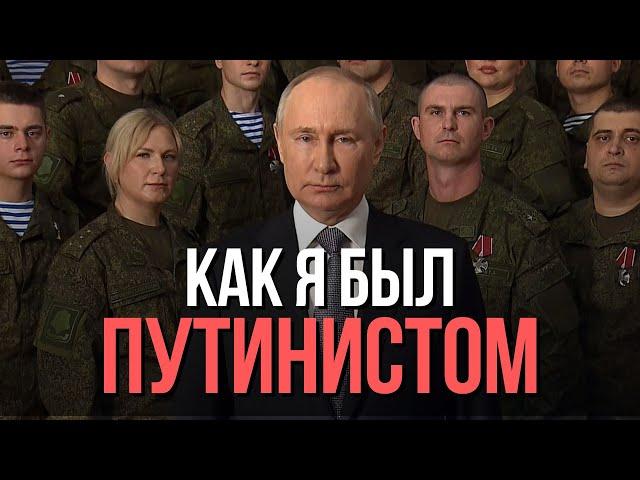 КАК Я БЫЛ
ПУТИНИСТОМ